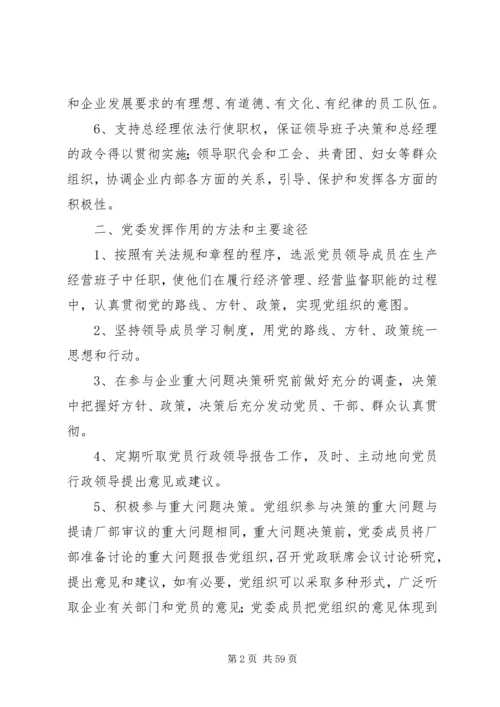 和企业发展要求的有理想、有道德、有文化、有纪律的员工队伍。

6、支持总经理依法行使职权，保证领导班子决策和总经理的政令得以贯彻实施；领导职代会和工会、共青团、妇女等群众组织，协调企业内部各方面的关系，引导、保护和发挥各方面的积极性。

二、党委发挥作用的方法和主要途径

1、按照有关法规和章程的程序，选派党员领导成员在生产经营班子中任职，使他们在履行经济管理、经营监督职能的过程中，认真贯彻党的路线、方针、政策，实现党组织的意图。

2、坚持领导成员学习制度，用党的路线、方针、政策统一思想和行动。

3、在参与企业重大问题决策研究前做好充分的调查，决策中把握好方针、政策，决策后充分发动党员、干部、群众认真贯彻。

4、定期听取党员行政领导报告工作，及时、主动地向党员行政领导提出意见或建议。

5、积极参与重大问题决策。党组织参与决策的重大问题与提请厂部审议的重大问题相同，重大问题决策前，党委成员将厂部准备讨论的重大问题报告党组织，召开党政联席会议讨论研究，提出意见和建议，如有必要，党组织可以采取多种形式，广泛听取企业有关部门和党员的意见；党委成员把党组织的意见体现到

第 2 页 共 59 页